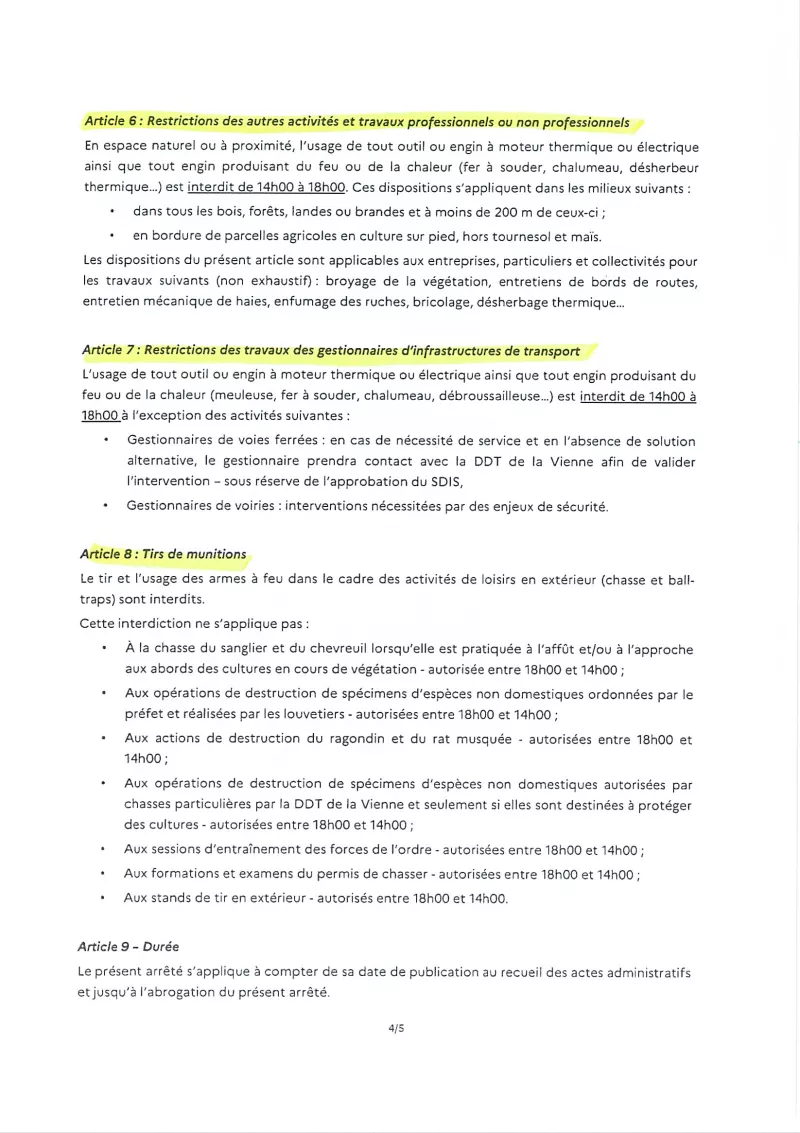 Article 6 : Restrictions des autres activités et travaux professionnels ou non professionnels

En espace naturel ou à proximité, l'usage de tout outil ou engin à moteur thermique ou électrique ainsi que tout engin produisant du feu ou de la chaleur (fer à souder, chalumeau, désherbeur thermique...) est interdit de 14h00 à 18h00. Ces dispositions s'appliquent dans les milieux suivants :

• dans tous les bois, forêts, landes ou brandes et à moins de 200 m de ceux-ci ;

• en bordure de parcelles agricoles en culture sur pied, hors tournesol et maïs.

Les dispositions du présent article sont applicables aux entreprises, particuliers et collectivités pour les travaux suivants (non exhaustif) : broyage de la végétation, entretiens de bords de routes, entretien mécanique de haies, enfumage des ruches, bricolage, désherbage thermique...

Article 7 : Restrictions des travaux des gestionnaires d'infrastructures de transport

L'usage de tout outil ou engin à moteur thermique ou électrique ainsi que tout engin produisant du feu ou de la chaleur (meuleuse, fer à souder, chalumeau, débroussailleuse...) est interdit de 14h00 à 18h00 à l'exception des activités suivantes :

• Gestionnaires de voies ferrées : en cas de nécessité de service et en l'absence de solution alternative, le gestionnaire prendra contact avec la DDT de la Vienne afin de valider l'intervention – sous réserve de l'approbation du SDIS,

• Gestionnaires de voiries : interventions nécessitées par des enjeux de sécurité.

Article 8 : Tirs de munitions

Le tir et l'usage des armes à feu dans le cadre des activités de loisirs en extérieur (chasse et ball-traps) sont interdits.

Cette interdiction ne s'applique pas :

• À la chasse du sanglier et du chevreuil lorsqu'elle est pratiquée à l'affût et/ou à l'approche aux abords des cultures en cours de végétation - autorisée entre 18h00 et 14h00 ;

• Aux opérations de destruction de spécimens d'espèces non domestiques ordonnées par le préfet et réalisées par les louvetiers - autorisées entre 18h00 et 14h00 ;

• Aux actions de destruction du ragondin et du rat musquée - autorisées entre 18h00 et 14h00 ;

• Aux opérations de destruction de spécimens d'espèces non domestiques autorisées par chasses particulières par la DDT de la Vienne et seulement si elles sont destinées à protéger des cultures - autorisées entre 18h00 et 14h00 ;

• Aux sessions d'entraînement des forces de l'ordre - autorisées entre 18h00 et 14h00 ;

• Aux formations et examens du permis de chasser - autorisées entre 18h00 et 14h00 ;

• Aux stands de tir en extérieur - autorisés entre 18h00 et 14h00.

Article 9 – Durée

Le présent arrêté s'applique à compter de sa date de publication au recueil des actes administratifs et jusqu'à l'abrogation du présent arrêté.

4/5